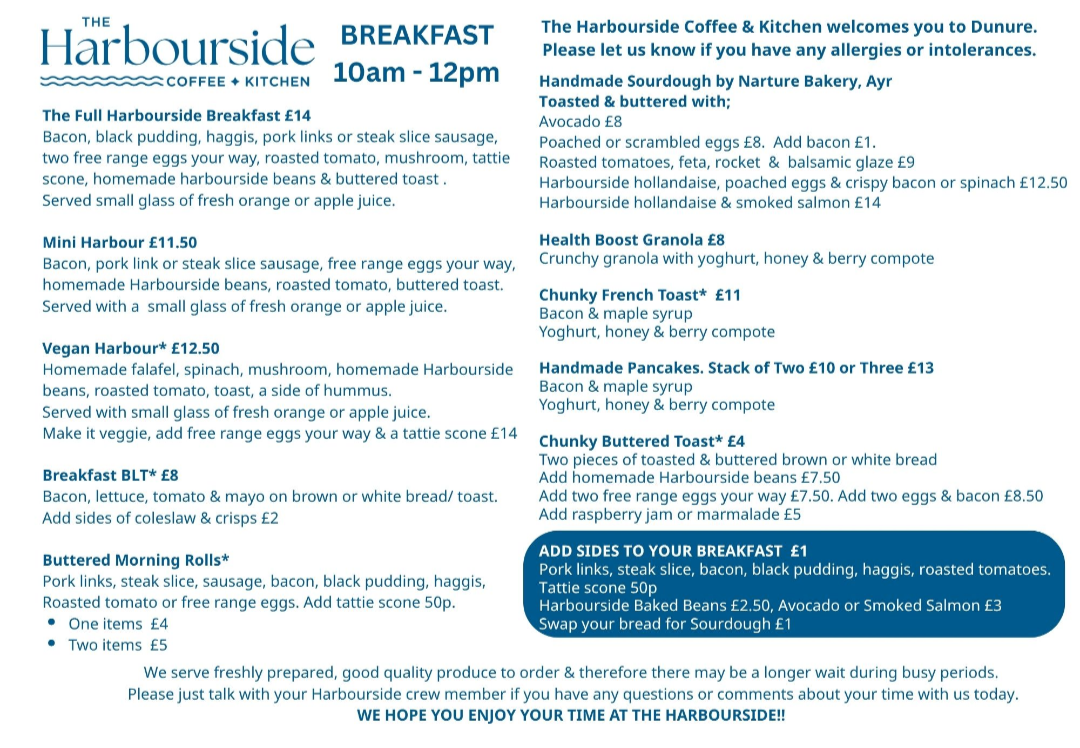 THE
Harbourside
COFFEE ✦ KITCHEN

BREAKFAST
10am - 12pm

The Full Harbourside Breakfast £14
Bacon, black pudding, haggis, pork links or steak slice sausage, two free range eggs your way, roasted tomato, mushroom, tattie scone, homemade harbourside beans & buttered toast .
Served small glass of fresh orange or apple juice.

Mini Harbour £11.50
Bacon, pork link or steak slice sausage, free range eggs your way, homemade Harbourside beans, roasted tomato, buttered toast.
Served with a small glass of fresh orange or apple juice.

Vegan Harbour* £12.50
Homemade falafel, spinach, mushroom, homemade Harbourside beans, roasted tomato, toast, a side of hummus.
Served with small glass of fresh orange or apple juice.
Make it veggie, add free range eggs your way & a tattie scone £14

Breakfast BLT* £8
Bacon, lettuce, tomato & mayo on brown or white bread/ toast.
Add sides of coleslaw & crisps £2

Buttered Morning Rolls*
Pork links, steak slice, sausage, bacon, black pudding, haggis, Roasted tomato or free range eggs. Add tattie scone 50p.
• One items £4
• Two items £5

The Harbourside Coffee & Kitchen welcomes you to Dunure.
Please let us know if you have any allergies or intolerances.

Handmade Sourdough by Narture Bakery, Ayr
Toasted & buttered with;
Avocado £8
Poached or scrambled eggs £8. Add bacon £1.
Roasted tomatoes, feta, rocket & balsamic glaze £9
Harbourside hollandaise, poached eggs & crispy bacon or spinach £12.50
Harbourside hollandaise & smoked salmon £14

Health Boost Granola £8
Crunchy granola with yoghurt, honey & berry compote

Chunky French Toast* £11
Bacon & maple syrup
Yoghurt, honey & berry compote

Handmade Pancakes. Stack of Two £10 or Three £13
Bacon & maple syrup
Yoghurt, honey & berry compote

Chunky Buttered Toast* £4
Two pieces of toasted & buttered brown or white bread
Add homemade Harbourside beans £7.50
Add two free range eggs your way £7.50. Add two eggs & bacon £8.50
Add raspberry jam or marmalade £5

ADD SIDES TO YOUR BREAKFAST £1
Pork links, steak slice, bacon, black pudding, haggis, roasted tomatoes.
Tattie scone 50p
Harbourside Baked Beans £2.50, Avocado or Smoked Salmon £3
Swap your bread for Sourdough £1

We serve freshly prepared, good quality produce to order & therefore there may be a longer wait during busy periods.
Please just talk with your Harbourside crew member if you have any questions or comments about your time with us today.
WE HOPE YOU ENJOY YOUR TIME AT THE HARBOURSIDE!!